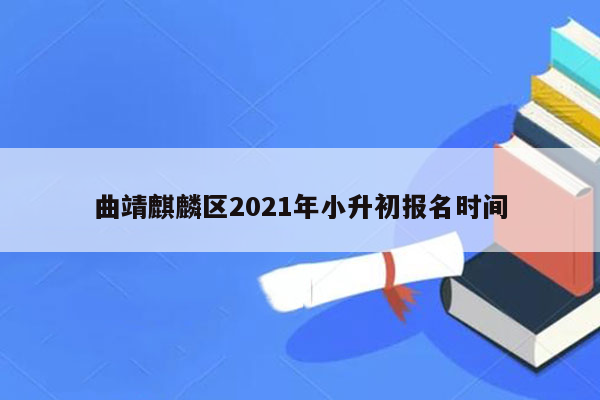 曲靖麒麟区2021年小升初报名时间